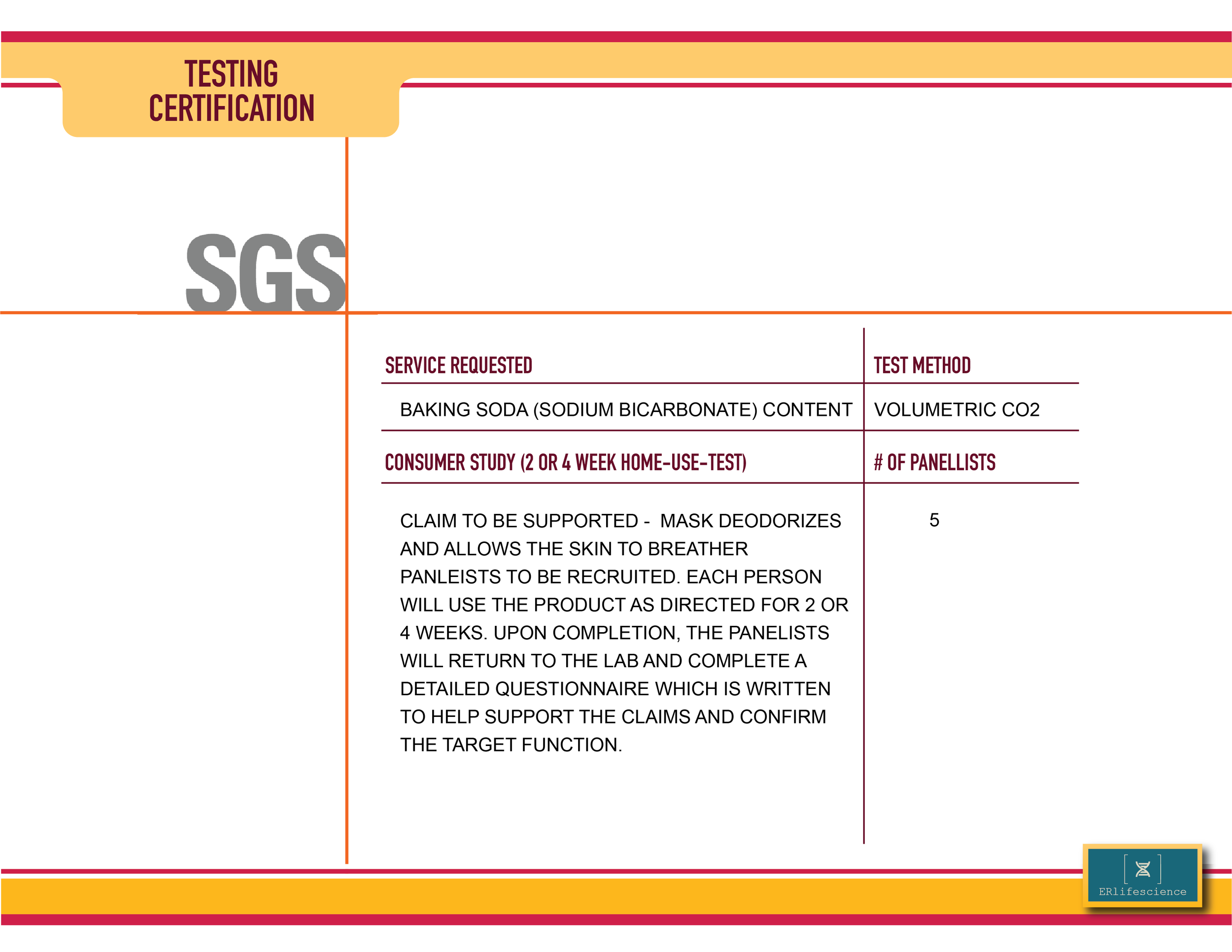 TESTING
CERTIFICATION

SGS

| SERVICE REQUESTED | TEST METHOD |
|---|---|
| BAKING SODA (SODIUM BICARBONATE) CONTENT | VOLUMETRIC CO2 |
| CONSUMER STUDY (2 OR 4 WEEK HOME-USE-TEST) | # OF PANELLISTS |
| CLAIM TO BE SUPPORTED - MASK DEODORIZES AND ALLOWS THE SKIN TO BREATHER PANLEISTS TO BE RECRUITED. EACH PERSON WILL USE THE PRODUCT AS DIRECTED FOR 2 OR 4 WEEKS. UPON COMPLETION, THE PANELISTS WILL RETURN TO THE LAB AND COMPLETE A DETAILED QUESTIONNAIRE WHICH IS WRITTEN TO HELP SUPPORT THE CLAIMS AND CONFIRM THE TARGET FUNCTION. | 5 |

ERlifescience